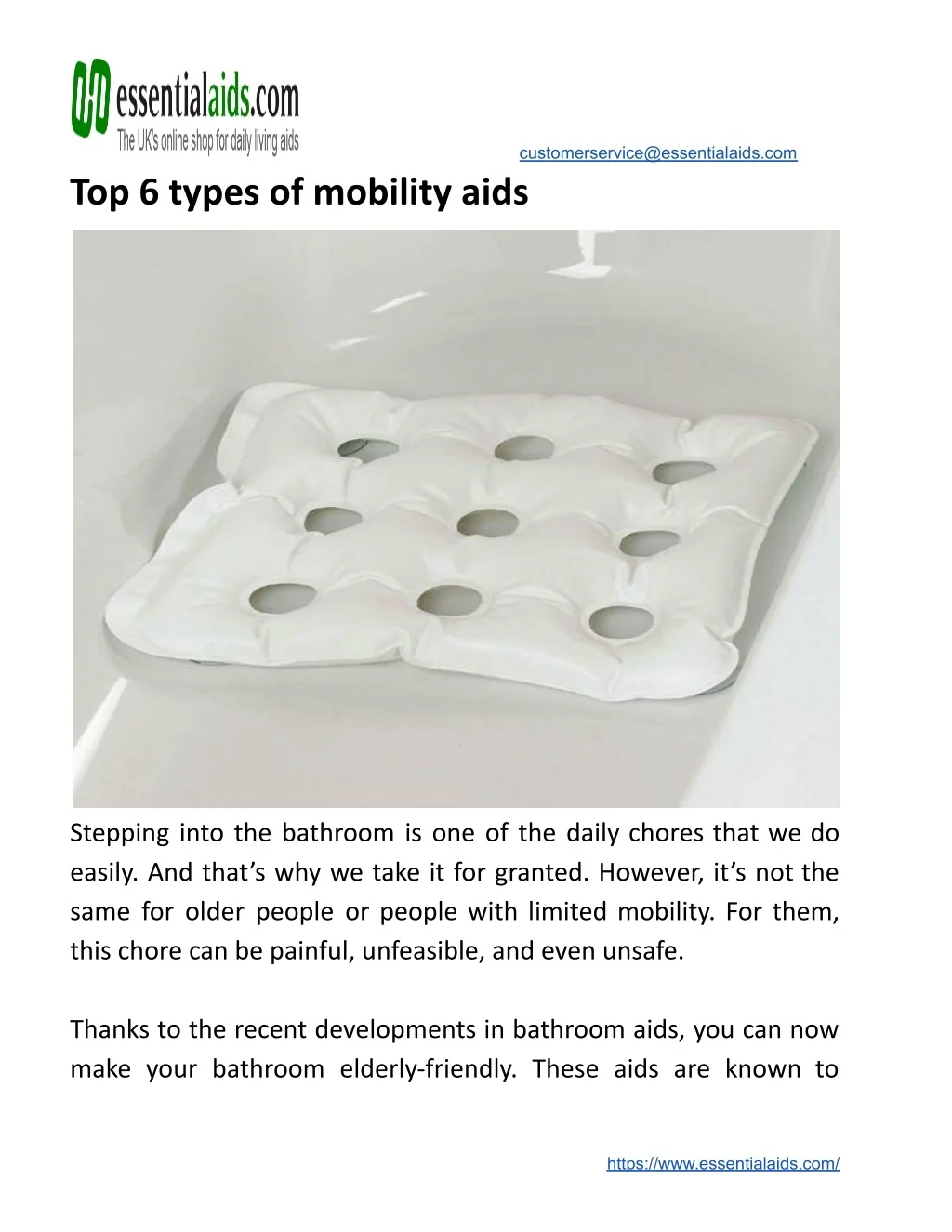 essentialaids.com
The UK's online shop for daily living aids

customerservice@essentialaids.com

Top 6 types of mobility aids

Stepping into the bathroom is one of the daily chores that we do easily. And that's why we take it for granted. However, it's not the same for older people or people with limited mobility. For them, this chore can be painful, unfeasible, and even unsafe.

Thanks to the recent developments in bathroom aids, you can now make your bathroom elderly-friendly. These aids are known to

https://www.essentialaids.com/